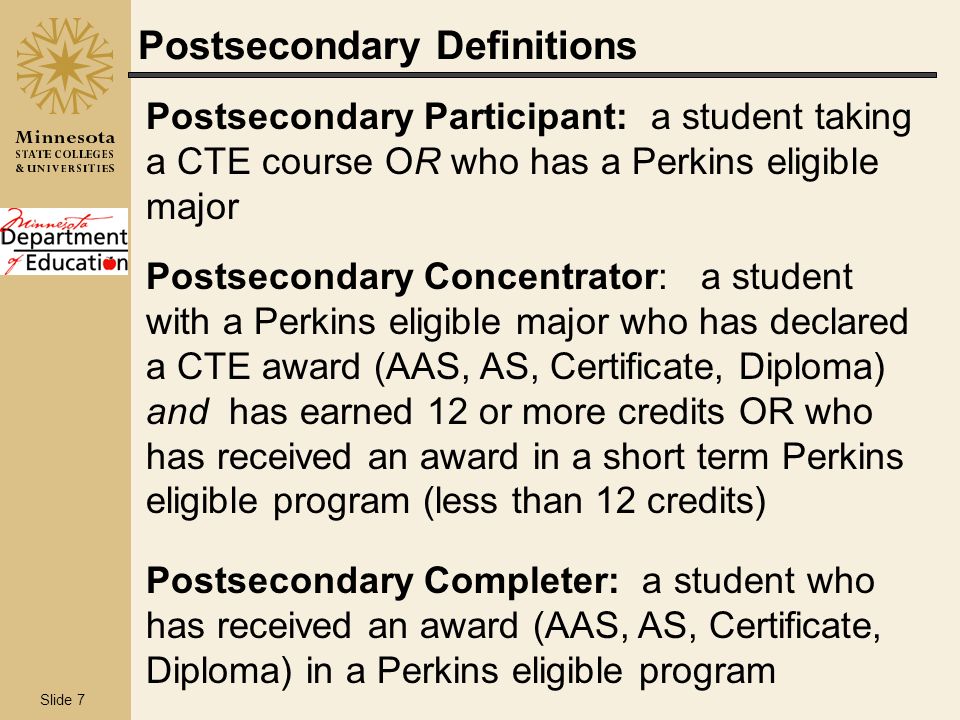 Minnesota
STATE COLLEGES
& UNIVERSITIES

Minnesota
Department
of Education

Postsecondary Definitions

Postsecondary Participant: a student taking a CTE course OR who has a Perkins eligible major

Postsecondary Concentrator: a student with a Perkins eligible major who has declared a CTE award (AAS, AS, Certificate, Diploma) and has earned 12 or more credits OR who has received an award in a short term Perkins eligible program (less than 12 credits)

Postsecondary Completer: a student who has received an award (AAS, AS, Certificate, Diploma) in a Perkins eligible program

Slide 7